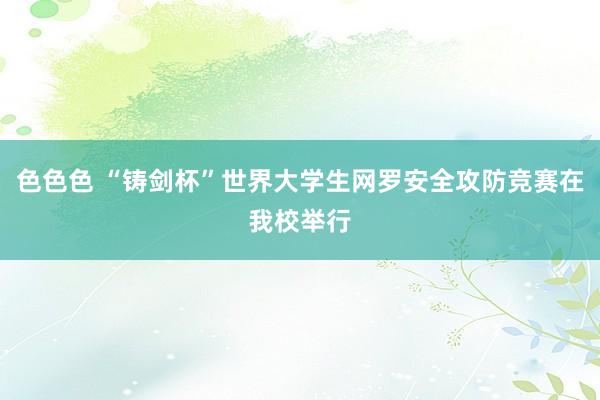 色色色 “铸剑杯”世界大学生网罗安全攻防竞赛在我校举行